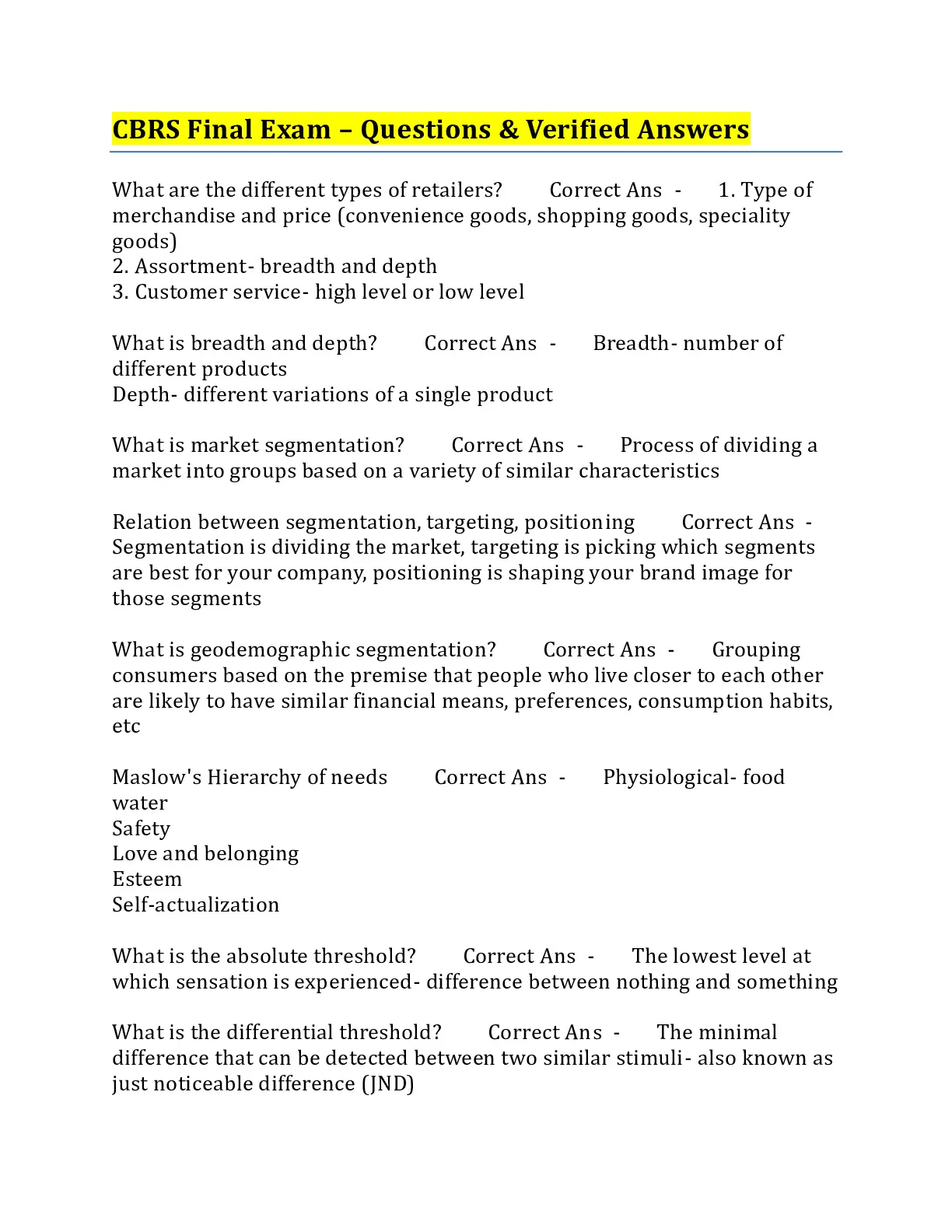 CBRS Final Exam – Questions & Verified Answers

What are the different types of retailers? Correct Ans - 1. Type of merchandise and price (convenience goods, shopping goods, speciality goods)
2. Assortment- breadth and depth
3. Customer service- high level or low level

What is breadth and depth? Correct Ans - Breadth- number of different products
Depth- different variations of a single product

What is market segmentation? Correct Ans - Process of dividing a market into groups based on a variety of similar characteristics

Relation between segmentation, targeting, positioning Correct Ans - Segmentation is dividing the market, targeting is picking which segments are best for your company, positioning is shaping your brand image for those segments

What is geodemographic segmentation? Correct Ans - Grouping consumers based on the premise that people who live closer to each other are likely to have similar financial means, preferences, consumption habits, etc

Maslow's Hierarchy of needs Correct Ans - Physiological- food water
Safety
Love and belonging
Esteem
Self-actualization

What is the absolute threshold? Correct Ans - The lowest level at which sensation is experienced- difference between nothing and something

What is the differential threshold? Correct Ans - The minimal difference that can be detected between two similar stimuli- also known as just noticeable difference (JND)